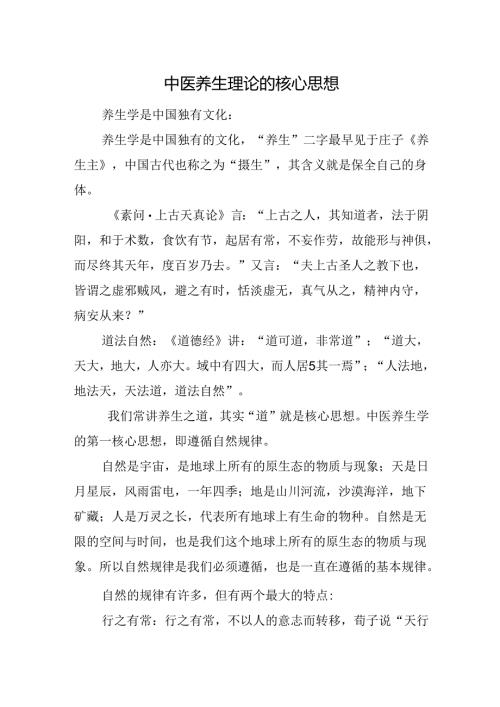 中医养生理论的核心思想

养生学是中国独有文化：

养生学是中国独有的文化，“养生”二字最早见于庄子《养生主》，中国古代也称之为“摄生”，其含义就是保全自己的身体。

《素问·上古天真论》言：“上古之人，其知道者，法于阴阳，和于术数，食饮有节，起居有常，不妄作劳，故能形与神俱，而尽终其天年，度百岁乃去。”又言：“夫上古圣人之教下也，皆谓之虚邪贼风，避之有时，恬淡虚无，真气从之，精神内守，病安从来？”

道法自然：《道德经》讲：“道可道，非常道”；“道大，天大，地大，人亦大。域中有四大，而人居5其一焉”；“人法地，地法天，天法道，道法自然”。

我们常讲养生之道，其实“道”就是核心思想。中医养生学的第一核心思想，即遵循自然规律。

自然是宇宙，是地球上所有的原生态的物质与现象；天是日月星辰，风雨雷电，一年四季；地是山川河流，沙漠海洋，地下矿藏；人是万灵之长，代表所有地球上有生命的物种。自然是无限的空间与时间，也是我们这个地球上所有的原生态的物质与现象。所以自然规律是我们必须遵循，也是一直在遵循的基本规律。

自然的规律有许多，但有两个最大的特点：

行之有常：行之有常，不以人的意志而转移，荀子说“天行